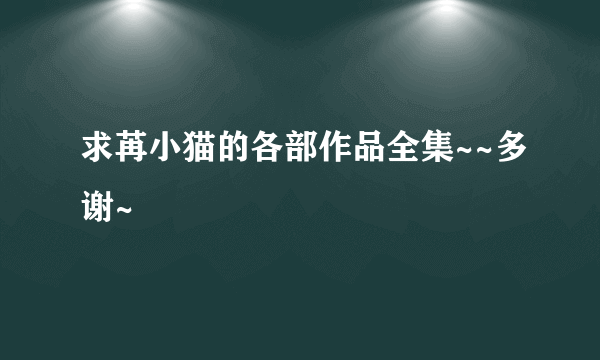 求苒小猫的各部作品全集~~多谢~